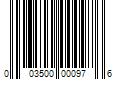 0 03500 00097 6